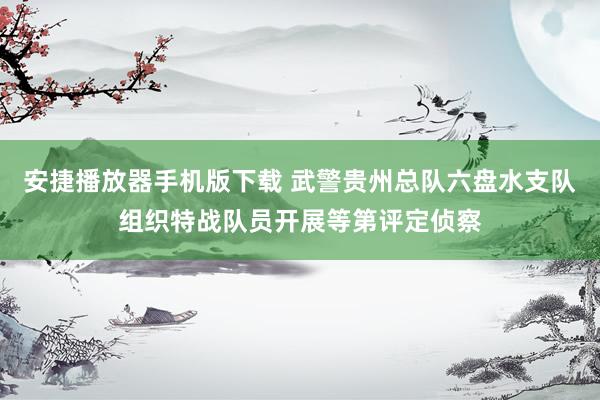 安捷播放器手机版下载 武警贵州总队六盘水支队组织特战队员开展等第评定侦察